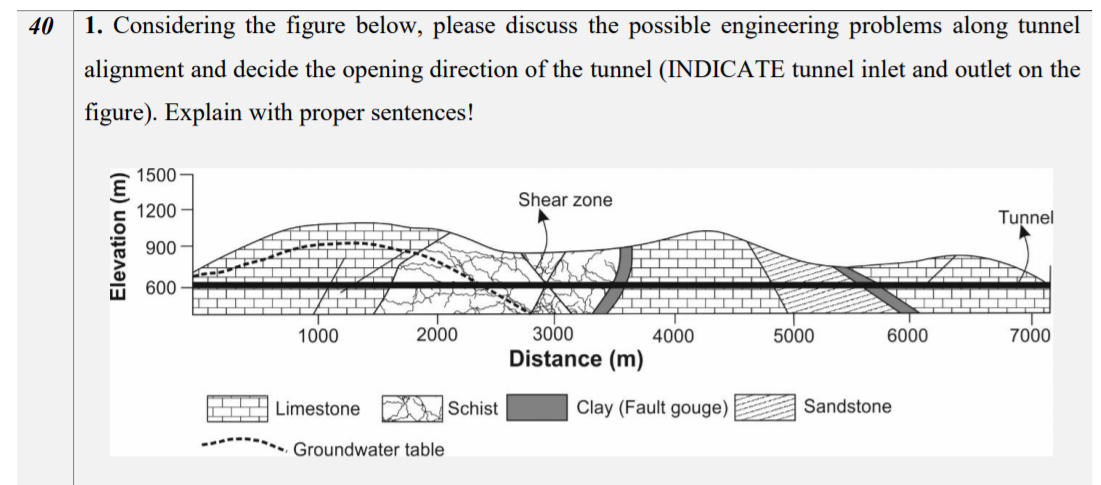 40

1. Considering the figure below, please discuss the possible engineering problems along tunnel alignment and decide the opening direction of the tunnel (INDICATE tunnel inlet and outlet on the figure). Explain with proper sentences!

Elevation (m)
1500
1200
900
600

Shear zone
Tunnel

1000
2000
3000
4000
5000
6000
7000
Distance (m)

Limestone
Schist
Clay (Fault gouge)
Sandstone
Groundwater table